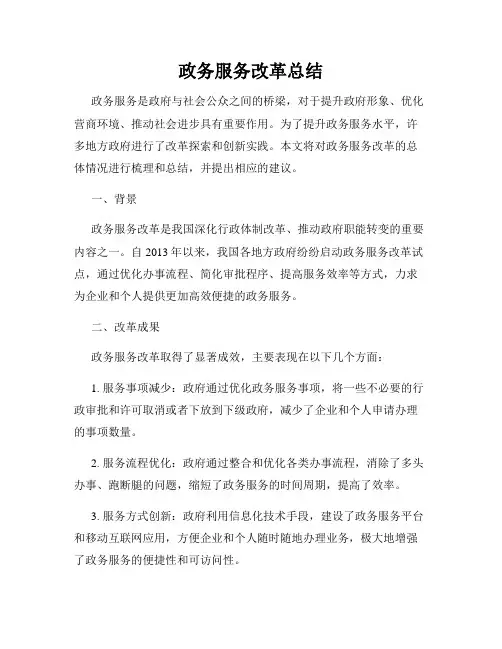 政务服务改革总结

政务服务是政府与社会公众之间的桥梁，对于提升政府形象、优化营商环境、推动社会进步具有重要作用。为了提升政务服务水平，许多地方政府进行了改革探索和创新实践。本文将对政务服务改革的总体情况进行梳理和总结，并提出相应的建议。

一、背景

政务服务改革是我国深化行政体制改革、推动政府职能转变的重要内容之一。自 2013 年以来，我国各地方政府纷纷启动政务服务改革试点，通过优化办事流程、简化审批程序、提高服务效率等方式，力求为企业和个人提供更加高效便捷的政务服务。

二、改革成果

政务服务改革取得了显著成效，主要表现在以下几个方面：

1. 服务事项减少：政府通过优化政务服务事项，将一些不必要的行政审批和许可取消或者下放到下级政府，减少了企业和个人申请办理的事项数量。

2. 服务流程优化：政府通过整合和优化各类办事流程，消除了多头办事、跑断腿的问题，缩短了政务服务的时间周期，提高了效率。

3. 服务方式创新：政府利用信息化技术手段，建设了政务服务平台和移动互联网应用，方便企业和个人随时随地办理业务，极大地增强了政务服务的便捷性和可访问性。